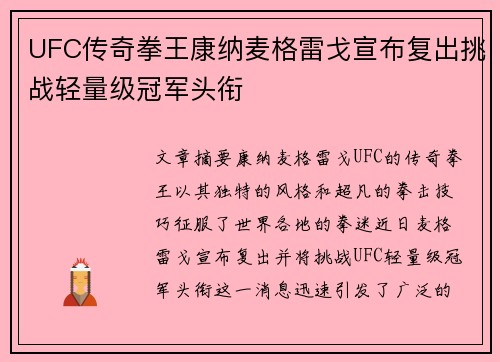 UFC传奇拳王康纳麦格雷戈宣布复出挑战轻量级冠军头衔

文章摘要康纳麦格雷戈UFC的传奇拳王以其独特的风格和超凡的拳击技巧征服了世界各地的拳迷近日麦格雷戈宣布复出并将挑战UFC轻量级冠军头衔这一消息迅速引发了广泛的